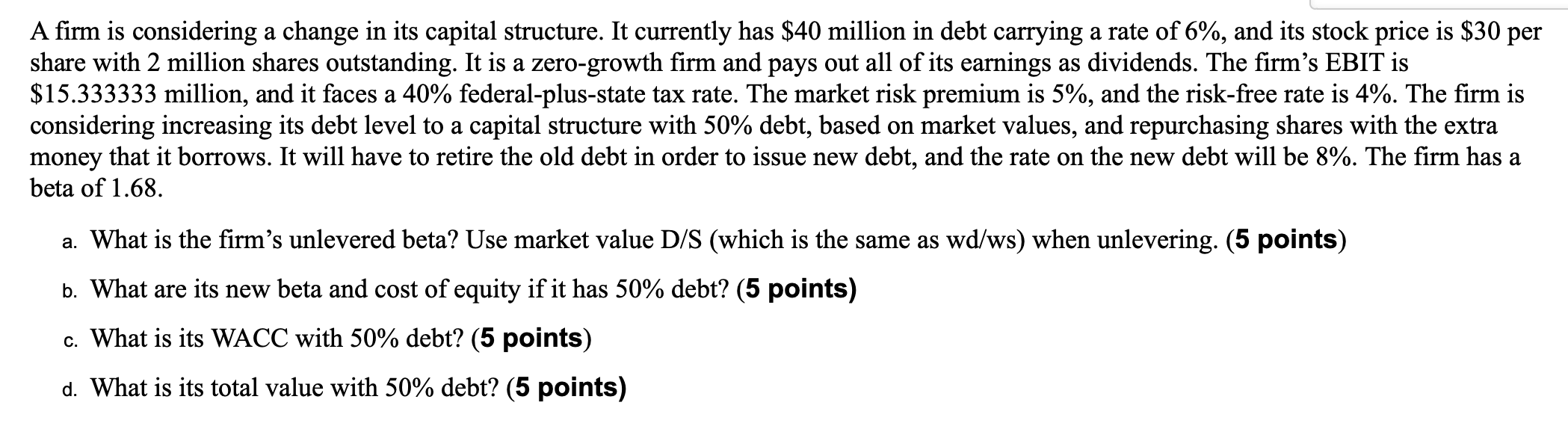 A firm is considering a change in its capital structure. It currently has \$40 million in debt carrying a rate of 6%, and its stock price is \$30 per share with 2 million shares outstanding. It is a zero-growth firm and pays out all of its earnings as dividends. The firm's EBIT is \$15.333333 million, and it faces a 40% federal-plus-state tax rate. The market risk premium is 5%, and the risk-free rate is 4%. The firm is considering increasing its debt level to a capital structure with 50% debt, based on market values, and repurchasing shares with the extra money that it borrows. It will have to retire the old debt in order to issue new debt, and the rate on the new debt will be 8%. The firm has a beta of 1.68.

a. What is the firm's unlevered beta? Use market value D/S (which is the same as wd/ws) when unlevering. (5 points)

b. What are its new beta and cost of equity if it has 50% debt? (5 points)

c. What is its WACC with 50% debt? (5 points)

d. What is its total value with 50% debt? (5 points)